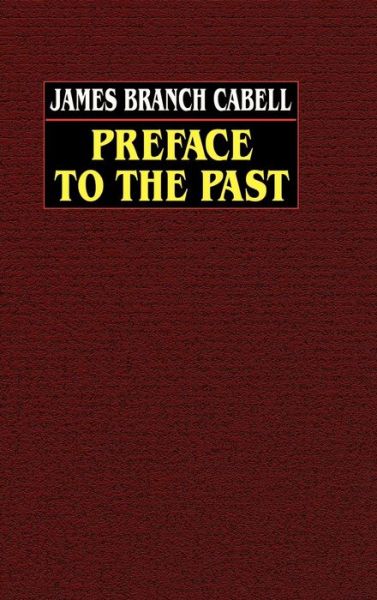 JAMES BRANCH CABELL

PREFACE TO THE PAST